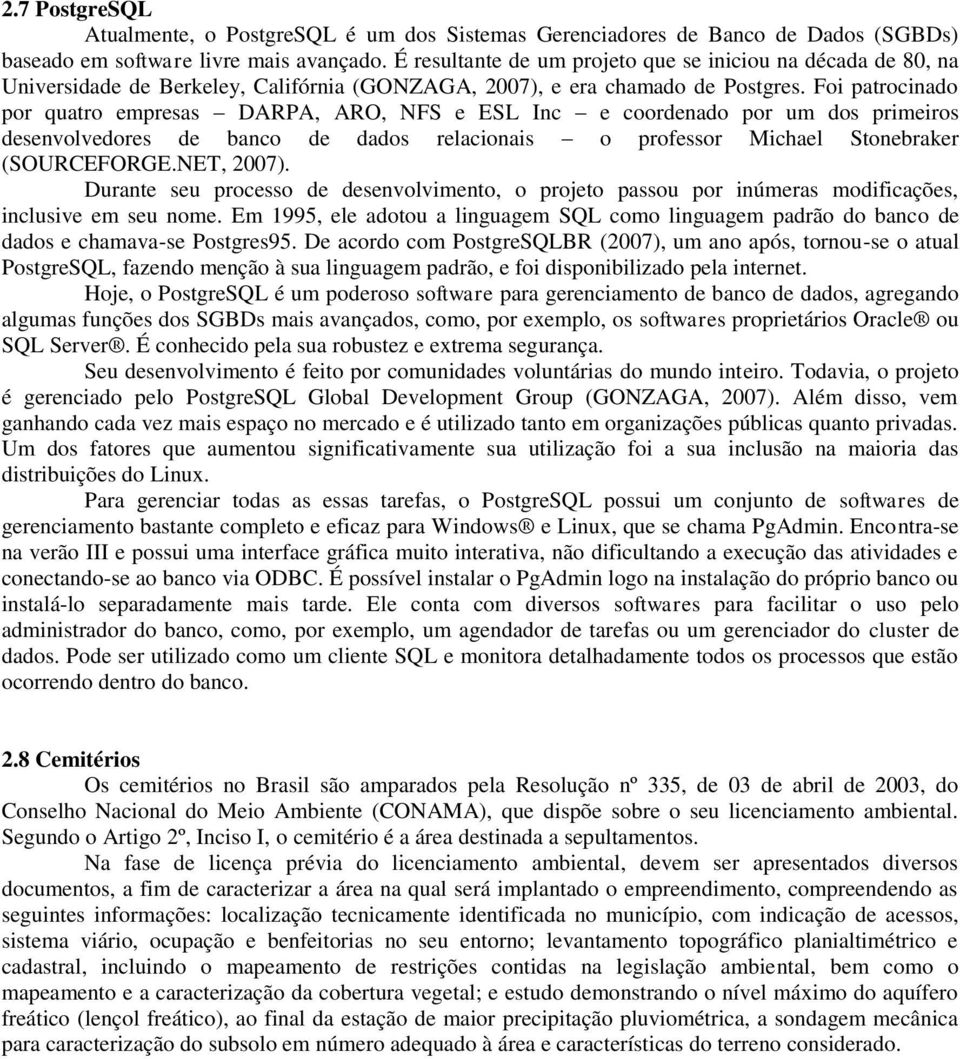 2.7 PostgreSQL

Atualmente, o PostgreSQL é um dos Sistemas Gerenciadores de Banco de Dados (SGBDs) baseado em software livre mais avançado. É resultante de um projeto que se iniciou na década de 80, na Universidade de Berkeley, Califórnia (GONZAGA, 2007), e era chamado de Postgres. Foi patrocinado por quatro empresas – DARPA, ARO, NFS e ESL Inc – e coordenado por um dos primeiros desenvolvedores de banco de dados relacionais – o professor Michael Stonebraker (SOURCEFORGE.NET, 2007).

Durante seu processo de desenvolvimento, o projeto passou por inúmeras modificações, inclusive em seu nome. Em 1995, ele adotou a linguagem SQL como linguagem padrão do banco de dados e chamava-se Postgres95. De acordo com PostgreSQLBR (2007), um ano após, tornou-se o atual PostgreSQL, fazendo menção à sua linguagem padrão, e foi disponibilizado pela internet.

Hoje, o PostgreSQL é um poderoso software para gerenciamento de banco de dados, agregando algumas funções dos SGBDs mais avançados, como, por exemplo, os softwares proprietários Oracle® ou SQL Server®. É conhecido pela sua robustez e extrema segurança.

Seu desenvolvimento é feito por comunidades voluntárias do mundo inteiro. Todavia, o projeto é gerenciado pelo PostgreSQL Global Development Group (GONZAGA, 2007). Além disso, vem ganhando cada vez mais espaço no mercado e é utilizado tanto em organizações públicas quanto privadas. Um dos fatores que aumentou significativamente sua utilização foi a sua inclusão na maioria das distribuições do Linux.

Para gerenciar todas as essas tarefas, o PostgreSQL possui um conjunto de softwares de gerenciamento bastante completo e eficaz para Windows® e Linux, que se chama PgAdmin. Encontra-se na verão III e possui uma interface gráfica muito interativa, não dificultando a execução das atividades e conectando-se ao banco via ODBC. É possível instalar o PgAdmin logo na instalação do próprio banco ou instalá-lo separadamente mais tarde. Ele conta com diversos softwares para facilitar o uso pelo administrador do banco, como, por exemplo, um agendador de tarefas ou um gerenciador do cluster de dados. Pode ser utilizado como um cliente SQL e monitora detalhadamente todos os processos que estão ocorrendo dentro do banco.

2.8 Cemitérios

Os cemitérios no Brasil são amparados pela Resolução nº 335, de 03 de abril de 2003, do Conselho Nacional do Meio Ambiente (CONAMA), que dispõe sobre o seu licenciamento ambiental. Segundo o Artigo 2º, Inciso I, o cemitério é a área destinada a sepultamentos.

Na fase de licença prévia do licenciamento ambiental, devem ser apresentados diversos documentos, a fim de caracterizar a área na qual será implantado o empreendimento, compreendendo as seguintes informações: localização tecnicamente identificada no município, com indicação de acessos, sistema viário, ocupação e benfeitorias no seu entorno; levantamento topográfico planialtimétrico e cadastral, incluindo o mapeamento de restrições contidas na legislação ambiental, bem como o mapeamento e a caracterização da cobertura vegetal; e estudo demonstrando o nível máximo do aquífero freático (lençol freático), ao final da estação de maior precipitação pluviométrica, a sondagem mecânica para caracterização do subsolo em número adequado à área e características do terreno considerado.